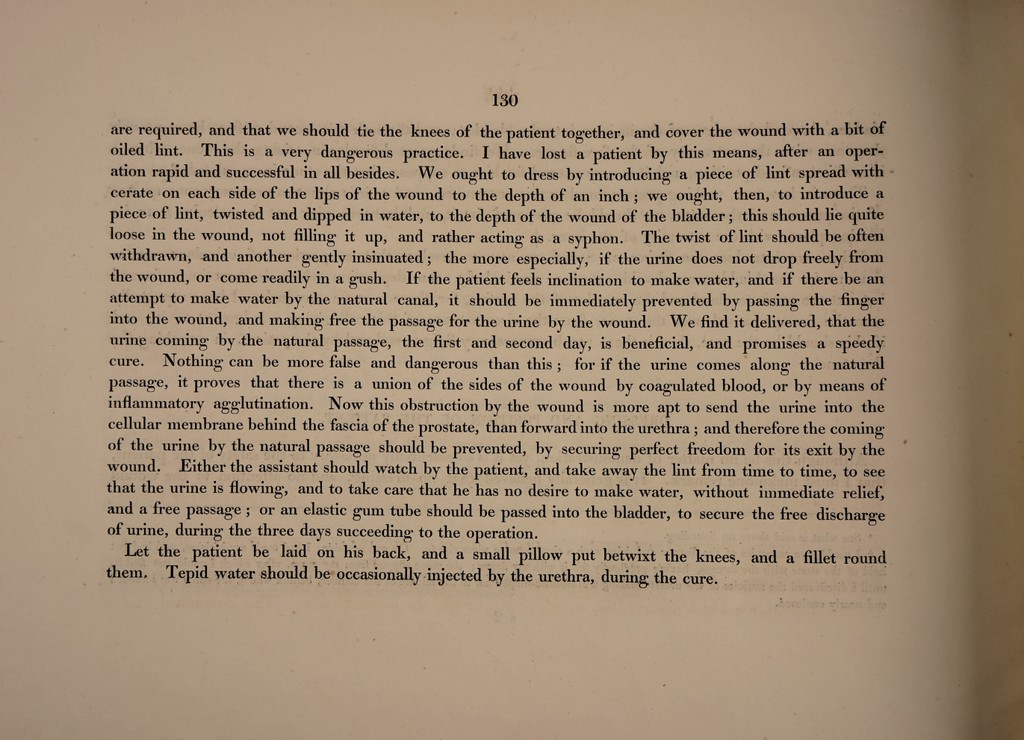 130

are required, and that we should tie the knees of the patient together, and cover the wound with a bit of oiled lint. This is a very dangerous practice. I have lost a patient by this means, after an operation rapid and successful in all besides. We ought to dress by introducing a piece of lint spread with cerate on each side of the lips of the wound to the depth of an inch; we ought, then, to introduce a piece of lint, twisted and dipped in water, to the depth of the wound of the bladder; this should lie quite loose in the wound, not filling it up, and rather acting as a syphon. The twist of lint should be often withdrawn, and another gently insinuated; the more especially, if the urine does not drop freely from the wound, or come readily in a gush. If the patient feels inclination to make water, and if there be an attempt to make water by the natural canal, it should be immediately prevented by passing the finger into the wound, and making free the passage for the urine by the wound. We find it delivered, that the urine coming by the natural passage, the first and second day, is beneficial, and promises a speedy cure. Nothing can be more false and dangerous than this; for if the urine comes along the natural passage, it proves that there is a union of the sides of the wound by coagulated blood, or by means of inflammatory agglutination. Now this obstruction by the wound is more apt to send the urine into the cellular membrane behind the fascia of the prostate, than forward into the urethra; and therefore the coming of the urine by the natural passage should be prevented, by securing perfect freedom for its exit by the wound. Either the assistant should watch by the patient, and take away the lint from time to time, to see that the urine is flowing, and to take care that he has no desire to make water, without immediate relief, and a free passage; or an elastic gum tube should be passed into the bladder, to secure the free discharge of urine, during the three days succeeding to the operation.

Let the patient be laid on his back, and a small pillow put betwixt the knees, and a fillet round them. Tepid water should be occasionally injected by the urethra, during the cure.